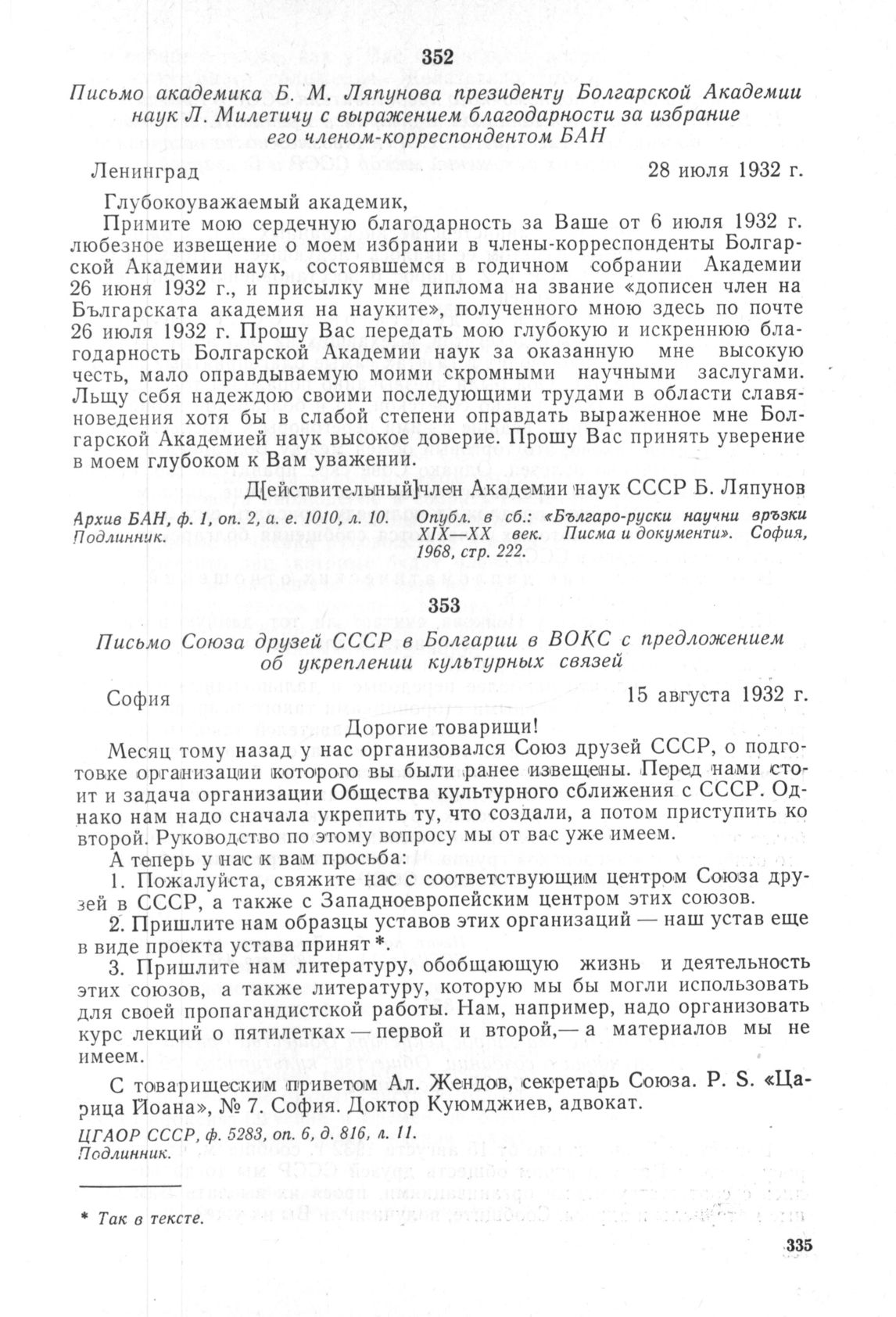 352

Письмо академика Б. М. Ляпунова президенту Болгарской Академии наук Л. Милетичу с выражением благодарности за избрание его членом-корреспондентом БАН

Ленинград 28 июля 1932 г.

Глубокоуважаемый академик,

Примите мою сердечную благодарность за Ваше от 6 июля 1932 г. любезное извещение о моем избрании в члены-корреспонденты Болгарской Академии наук, состоявшемся в годичном собрании Академии 26 июня 1932 г., и присылку мне диплома на звание «дописен член на Българската академия на науките», полученного мною здесь по почте 26 июля 1932 г. Прошу Вас передать мою глубокую и искреннюю благодарность Болгарской Академии наук за оказанную мне высокую честь, мало оправдываемую моими скромными научными заслугами. Льщу себя надеждою своими последующими трудами в области славяноведения хотя бы в слабой степени оправдать выраженное мне Болгарской Академией наук высокое доверие. Прошу Вас принять уверение в моем глубоком к Вам уважении.

Д[ействительный]член Академии наук СССР Б. Ляпунов

Архив БАН, ф. 1, оп. 2, а. е. 1010, л. 10. Подлинник.

Опубл. в сб.: «Българо-руски научни връзки XIX—XX век. Писма и документи». София, 1968, стр. 222.

353

Письмо Союза друзей СССР в Болгарии в ВОКС с предложением об укреплении культурных связей

София 15 августа 1932 г.

Дорогие товарищи!

Месяц тому назад у нас организовался Союз друзей СССР, о подготовке организации которого вы были ранее извещены. Перед нами стоит и задача организации Общества культурного сближения с СССР. Однако нам надо сначала укрепить ту, что создали, а потом приступить ко второй. Руководство по этому вопросу мы от вас уже имеем.

А теперь у нас к вам просьба:

1. Пожалуйста, свяжите нас с соответствующим центром Союза друзей в СССР, а также с Западноевропейским центром этих союзов.

2. Пришлите нам образцы уставов этих организаций — наш устав еще в виде проекта устава принят *.

3. Пришлите нам литературу, обобщающую жизнь и деятельность этих союзов, а также литературу, которую мы бы могли использовать для своей пропагандистской работы. Нам, например, надо организовать курс лекций о пятилетках — первой и второй,— а материалов мы не имеем.

С товарищеским приветом Ал. Жендов, секретарь Союза. P. S. «Царица Йоана», № 7. София. Доктор Куюмджиев, адвокат.

ЦГАОР СССР, ф. 5283, оп. 6, д. 816, л. 11.
Подлинник.

* Так в тексте.

335